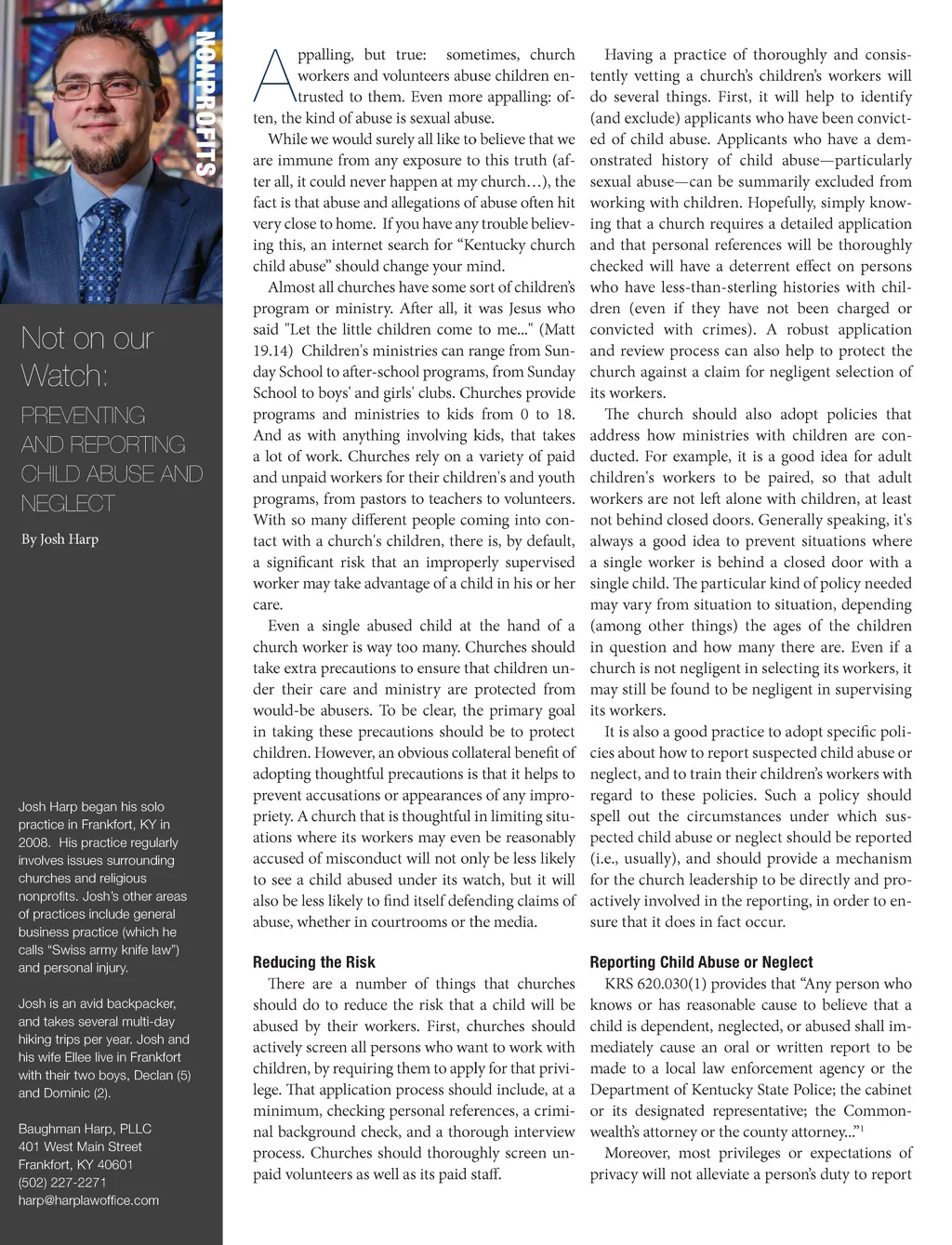 NONPROFITS

Not on our Watch:

PREVENTING AND REPORTING CHILD ABUSE AND NEGLECT

By Josh Harp

Josh Harp began his solo practice in Frankfort, KY in 2008. His practice regularly involves issues surrounding churches and religious nonprofits. Josh's other areas of practices include general business practice (which he calls "Swiss army knife law") and personal injury.

Josh is an avid backpacker, and takes several multi-day hiking trips per year. Josh and his wife Ellee live in Frankfort with their two boys, Declan (5) and Dominic (2).

Baughman Harp, PLLC
401 West Main Street
Frankfort, KY 40601
(502) 227-2271
harp@harplawoffice.com

Appalling, but true: sometimes, church workers and volunteers abuse children entrusted to them. Even more appalling: often, the kind of abuse is sexual abuse.

While we would surely all like to believe that we are immune from any exposure to this truth (after all, it could never happen at my church…), the fact is that abuse and allegations of abuse often hit very close to home. If you have any trouble believing this, an internet search for "Kentucky church child abuse" should change your mind.

Almost all churches have some sort of children's program or ministry. After all, it was Jesus who said "Let the little children come to me..." (Matt 19.14) Children's ministries can range from Sunday School to after-school programs, from Sunday School to boys' and girls' clubs. Churches provide programs and ministries to kids from 0 to 18. And as with anything involving kids, that takes a lot of work. Churches rely on a variety of paid and unpaid workers for their children's and youth programs, from pastors to teachers to volunteers. With so many different people coming into contact with a church's children, there is, by default, a significant risk that an improperly supervised worker may take advantage of a child in his or her care.

Even a single abused child at the hand of a church worker is way too many. Churches should take extra precautions to ensure that children under their care and ministry are protected from would-be abusers. To be clear, the primary goal in taking these precautions should be to protect children. However, an obvious collateral benefit of adopting thoughtful precautions is that it helps to prevent accusations or appearances of any impropriety. A church that is thoughtful in limiting situations where its workers may even be reasonably accused of misconduct will not only be less likely to see a child abused under its watch, but it will also be less likely to find itself defending claims of abuse, whether in courtrooms or the media.

Reducing the Risk

There are a number of things that churches should do to reduce the risk that a child will be abused by their workers. First, churches should actively screen all persons who want to work with children, by requiring them to apply for that privilege. That application process should include, at a minimum, checking personal references, a criminal background check, and a thorough interview process. Churches should thoroughly screen unpaid volunteers as well as its paid staff.

Having a practice of thoroughly and consistently vetting a church's children's workers will do several things. First, it will help to identify (and exclude) applicants who have been convicted of child abuse. Applicants who have a demonstrated history of child abuse—particularly sexual abuse—can be summarily excluded from working with children. Hopefully, simply knowing that a church requires a detailed application and that personal references will be thoroughly checked will have a deterrent effect on persons who have less-than-sterling histories with children (even if they have not been charged or convicted with crimes). A robust application and review process can also help to protect the church against a claim for negligent selection of its workers.

The church should also adopt policies that address how ministries with children are conducted. For example, it is a good idea for adult children's workers to be paired, so that adult workers are not left alone with children, at least not behind closed doors. Generally speaking, it's always a good idea to prevent situations where a single worker is behind a closed door with a single child. The particular kind of policy needed may vary from situation to situation, depending (among other things) the ages of the children in question and how many there are. Even if a church is not negligent in selecting its workers, it may still be found to be negligent in supervising its workers.

It is also a good practice to adopt specific policies about how to report suspected child abuse or neglect, and to train their children's workers with regard to these policies. Such a policy should spell out the circumstances under which suspected child abuse or neglect should be reported (i.e., usually), and should provide a mechanism for the church leadership to be directly and proactively involved in the reporting, in order to ensure that it does in fact occur.

Reporting Child Abuse or Neglect

KRS 620.030(1) provides that "Any person who knows or has reasonable cause to believe that a child is dependent, neglected, or abused shall immediately cause an oral or written report to be made to a local law enforcement agency or the Department of Kentucky State Police; the cabinet or its designated representative; the Commonwealth's attorney or the county attorney..."$^1$

Moreover, most privileges or expectations of privacy will not alleviate a person's duty to report